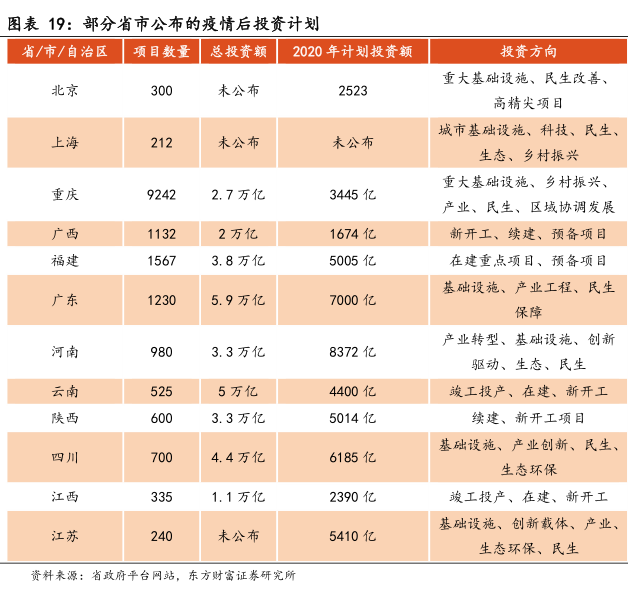 图表 19：部分省市公布的疫情后投资计划

| 省/市/自治区 | 项目数量 | 总投资额 | 2020 年计划投资额 | 投资方向 |
|---|---|---|---|---|
| 北京 | 300 | 未公布 | 2523 | 重大基础设施、民生改善、高精尖项目 |
| 上海 | 212 | 未公布 | 未公布 | 城市基础设施、科技、民生、生态、乡村振兴 |
| 重庆 | 9242 | 2.7 万亿 | 3445 亿 | 重大基础设施、乡村振兴、产业、民生、区域协调发展 |
| 广西 | 1132 | 2 万亿 | 1674 亿 | 新开工、续建、预备项目 |
| 福建 | 1567 | 3.8 万亿 | 5005 亿 | 在建重点项目、预备项目 |
| 广东 | 1230 | 5.9 万亿 | 7000 亿 | 基础设施、产业工程、民生保障 |
| 河南 | 980 | 3.3 万亿 | 8372 亿 | 产业转型、基础设施、创新驱动、生态、民生 |
| 云南 | 525 | 5 万亿 | 4400 亿 | 竣工投产、在建、新开工 |
| 陕西 | 600 | 3.3 万亿 | 5014 亿 | 续建、新开工项目 |
| 四川 | 700 | 4.4 万亿 | 6185 亿 | 基础设施、产业创新、民生、生态环保 |
| 江西 | 335 | 1.1 万亿 | 2390 亿 | 竣工投产、在建、新开工 |
| 江苏 | 240 | 未公布 | 5410 亿 | 基础设施、创新载体、产业、生态环保、民生 |

资料来源：省政府平台网站，东方财富证券研究所